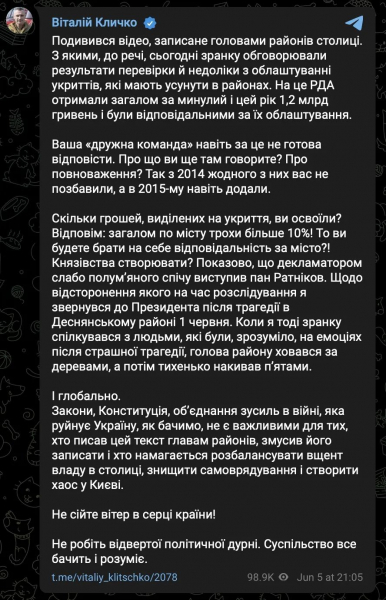 Віталій Кличко

Подивився відео, записане головами районів столиці. З якими, до речі, сьогодні зранку обговорювали результати перевірки й недоліки з облаштуванні укриттів, які мають усунути в районах. На це РДА отримали загалом за минулий і цей рік 1,2 млрд гривень і були відповідальними за їх облаштування.

Ваша «дружна команда» навіть за це не готова відповісти. Про що ви ще там говорите? Про повноваження? Так з 2014 жодного з них вас не позбавили, а в 2015-му навіть додали.

Скільки грошей, виділених на укриття, ви освоїли? Відповім: загалом по місту трохи більше 10%! То ви будете брати на себе відповідальність за місто?! Князівства створювати? Показово, що декламатором слабо полум'яного спічу виступив пан Ратніков. Щодо відсторонення якого на час розслідування я звернувся до Президента після трагедії в Деснянському районі 1 червня. Коли я тоді зранку спілкувався з людьми, які були, зрозуміло, на емоціях після страшної трагедії, голова району ховався за деревами, а потім тихенько накивав п'ятами.

І глобально.
Закони, Конституція, об'єднання зусиль в війні, яка руйнує Україну, як бачимо, не є важливими для тих, хто писав цей текст главам районів, змусив його записати і хто намагається розбалансувати вщент владу в столиці, знищити самоврядування і створити хаос у Києві.

Не сійте вітер в серці країни!

Не робіть відвертої політичної дурні. Суспільство все бачить і розуміє.

t.me/vitaliy_klitschko/2078 98.9K Jun 5 at 21:05